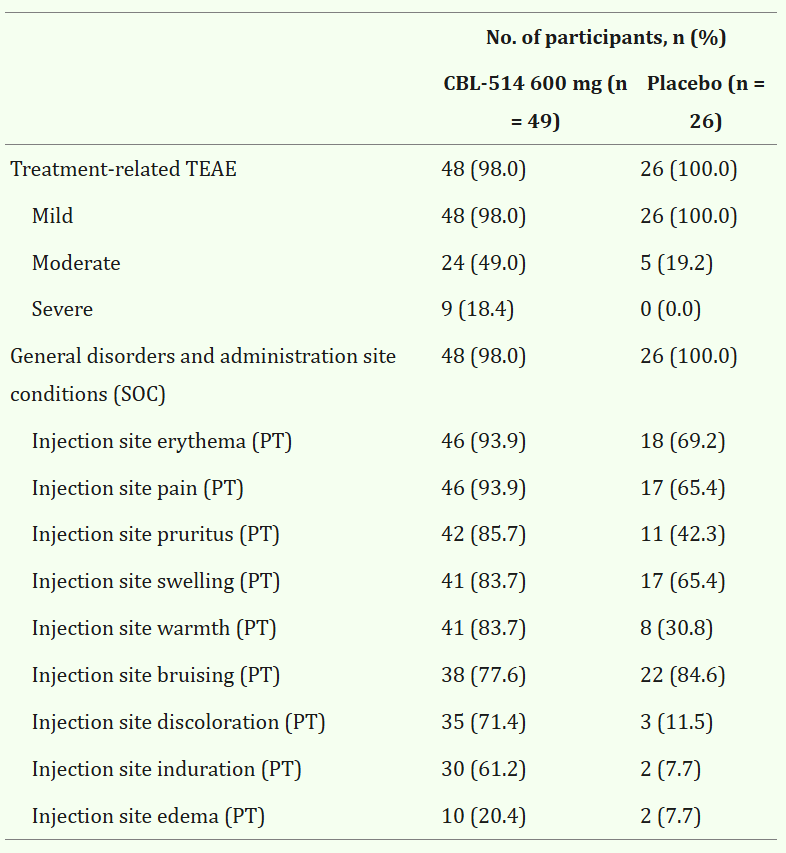 | | No. of participants, n (%) | |
|---|---|---|
| | CBL-514 600 mg (n = 49) | Placebo (n = 26) |
| Treatment-related TEAE | 48 (98.0) | 26 (100.0) |
| Mild | 48 (98.0) | 26 (100.0) |
| Moderate | 24 (49.0) | 5 (19.2) |
| Severe | 9 (18.4) | 0 (0.0) |
| General disorders and administration site conditions (SOC) | 48 (98.0) | 26 (100.0) |
| Injection site erythema (PT) | 46 (93.9) | 18 (69.2) |
| Injection site pain (PT) | 46 (93.9) | 17 (65.4) |
| Injection site pruritus (PT) | 42 (85.7) | 11 (42.3) |
| Injection site swelling (PT) | 41 (83.7) | 17 (65.4) |
| Injection site warmth (PT) | 41 (83.7) | 8 (30.8) |
| Injection site bruising (PT) | 38 (77.6) | 22 (84.6) |
| Injection site discoloration (PT) | 35 (71.4) | 3 (11.5) |
| Injection site induration (PT) | 30 (61.2) | 2 (7.7) |
| Injection site edema (PT) | 10 (20.4) | 2 (7.7) |